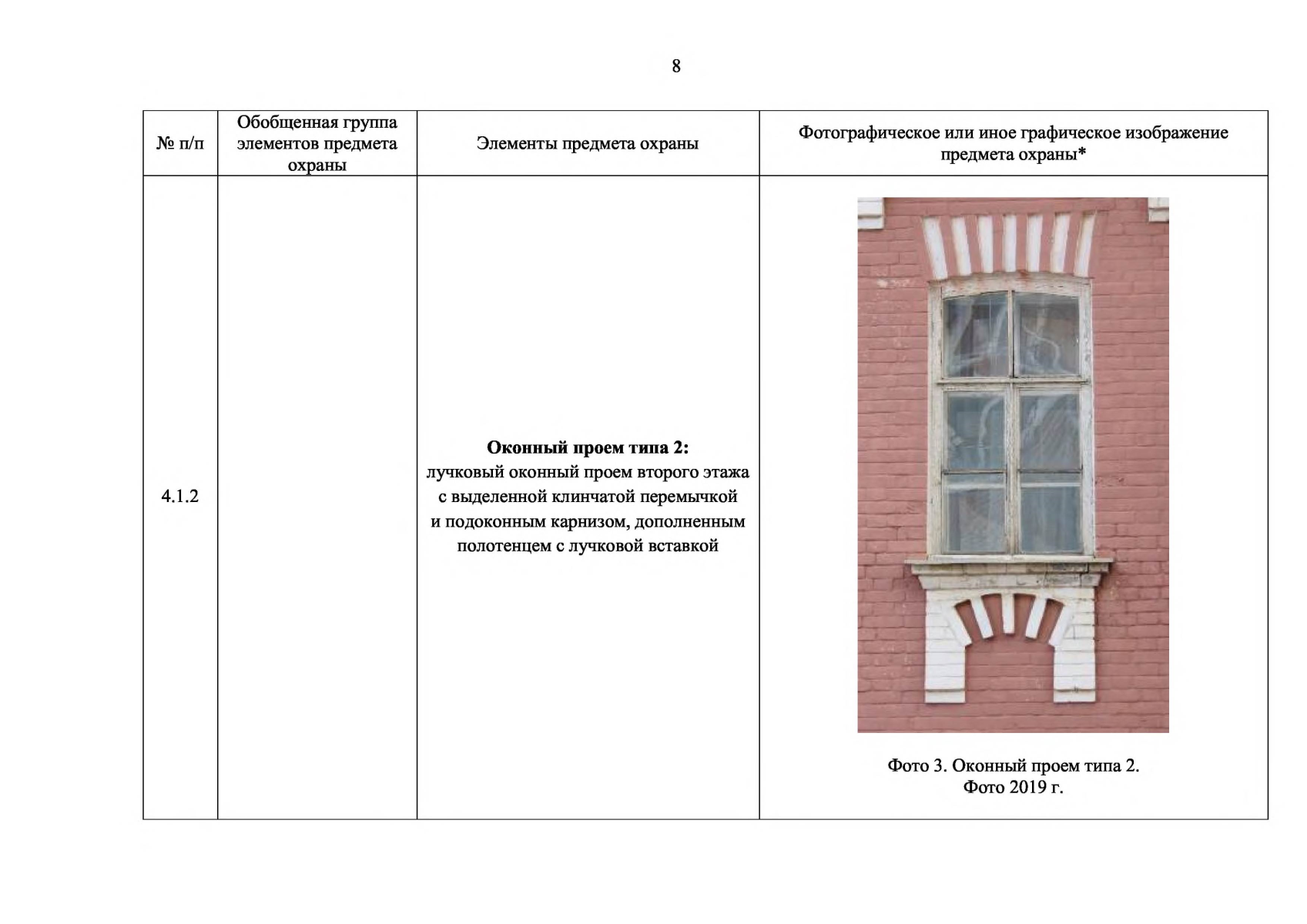 8

| № п/п | Обобщенная группа элементов предмета охраны | Элементы предмета охраны | Фотографическое или иное графическое изображение предмета охраны* |
|---|---|---|---|
| 4.1.2 | | **Оконный проем типа 2:** лучковый оконный проем второго этажа с выделенной клинчатой перемычкой и подоконным карнизом, дополненным полотенцем с лучковой вставкой | Фото 3. Оконный проем типа 2. Фото 2019 г. |